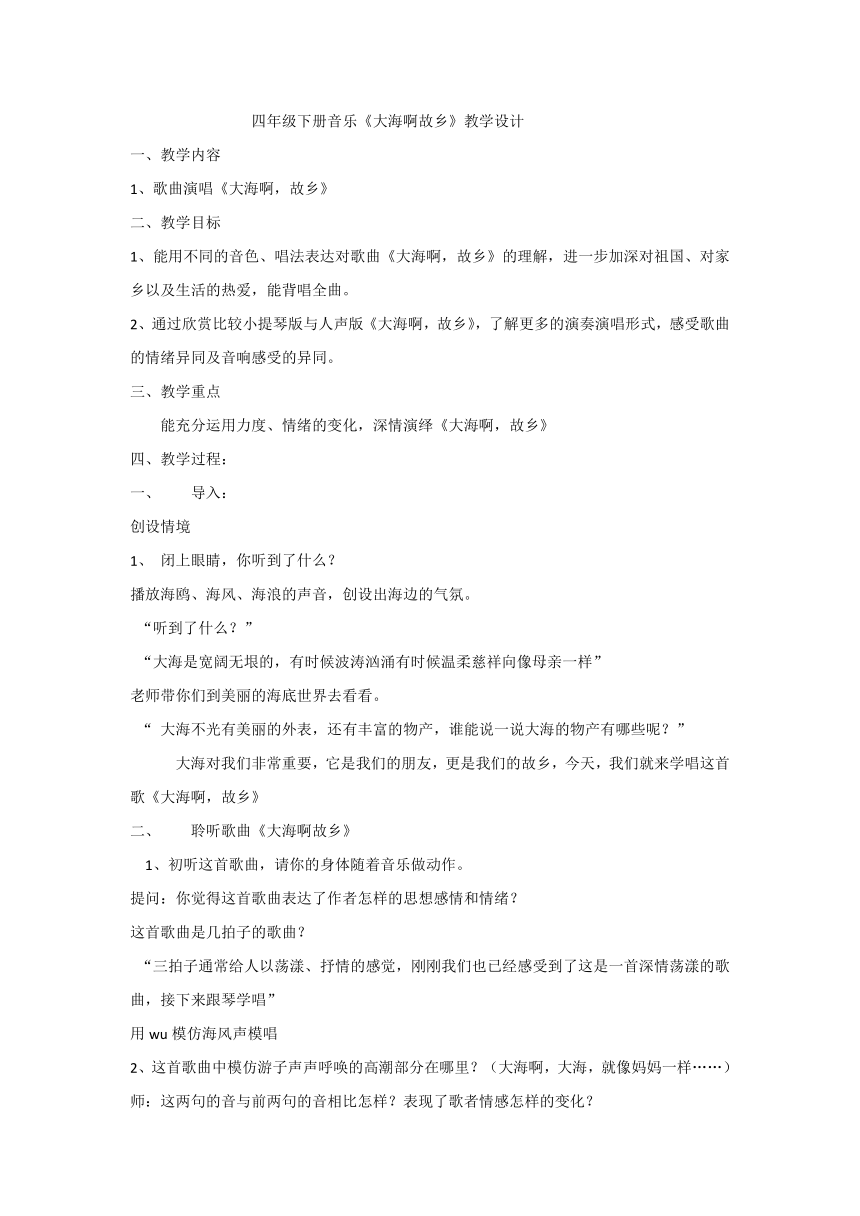 四年级下册音乐《大海啊故乡》教学设计

一、教学内容

1、歌曲演唱《大海啊，故乡》

二、教学目标

1、能用不同的音色、唱法表达对歌曲《大海啊，故乡》的理解，进一步加深对祖国、对家乡以及生活的热爱，能背唱全曲。

2、通过欣赏比较小提琴版与人声版《大海啊，故乡》，了解更多的演奏演唱形式，感受歌曲的情绪异同及音响感受的异同。

三、教学重点

能充分运用力度、情绪的变化，深情演绎《大海啊，故乡》

四、教学过程：

一、　导入：

创设情境

1、　闭上眼睛，你听到了什么？

播放海鸥、海风、海浪的声音，创设出海边的气氛。

“听到了什么？”

“大海是宽阔无垠的，有时候波涛汹涌有时候温柔慈祥向像母亲一样”

老师带你们到美丽的海底世界去看看。

“ 大海不光有美丽的外表，还有丰富的物产，谁能说一说大海的物产有哪些呢？”

大海对我们非常重要，它是我们的朋友，更是我们的故乡，今天，我们就来学唱这首歌《大海啊，故乡》

二、　聆听歌曲《大海啊故乡》

1、初听这首歌曲，请你的身体随着音乐做动作。

提问：你觉得这首歌曲表达了作者怎样的思想感情和情绪？

这首歌曲是几拍子的歌曲？

“三拍子通常给人以荡漾、抒情的感觉，刚刚我们也已经感受到了这是一首深情荡漾的歌曲，接下来跟琴学唱”

用 wu 模仿海风声模唱

2、这首歌曲中模仿游子声声呼唤的高潮部分在哪里？（大海啊，大海，就像妈妈一样……）

师：这两句的音与前两句的音相比怎样？表现了歌者情感怎样的变化？